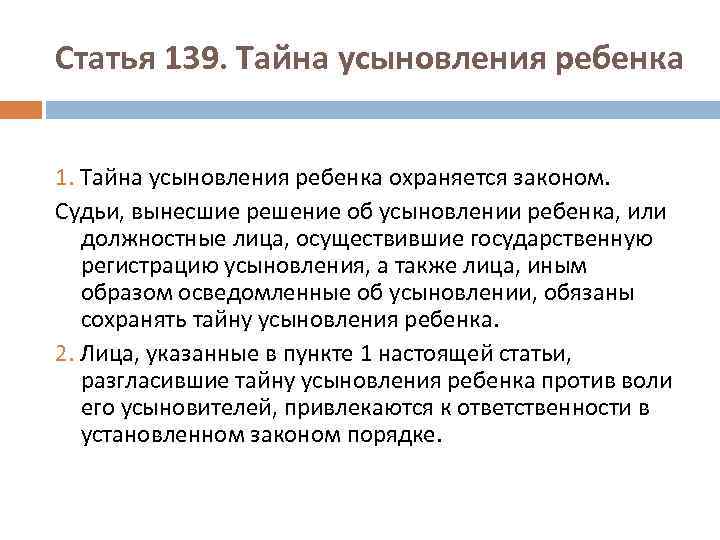 Статья 139. Тайна усыновления ребенка

1. Тайна усыновления ребенка охраняется законом.

Судьи, вынесшие решение об усыновлении ребенка, или должностные лица, осуществившие государственную регистрацию усыновления, а также лица, иным образом осведомленные об усыновлении, обязаны сохранять тайну усыновления ребенка.

2. Лица, указанные в пункте 1 настоящей статьи, разгласившие тайну усыновления ребенка против воли его усыновителей, привлекаются к ответственности в установленном законом порядке.